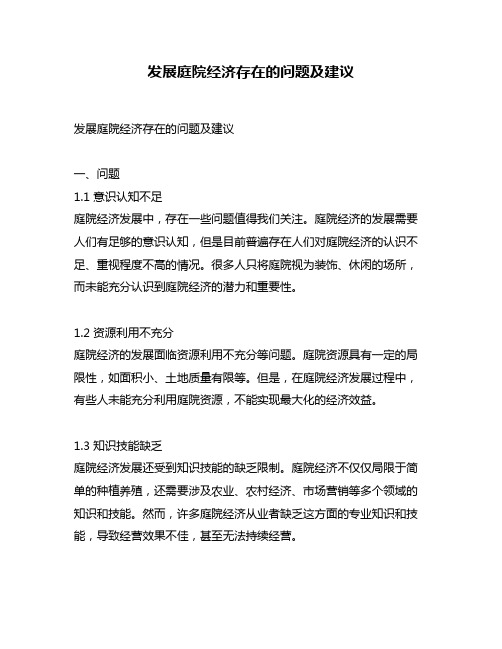 发展庭院经济存在的问题及建议

发展庭院经济存在的问题及建议

一、问题
1.1 意识认知不足
庭院经济发展中，存在一些问题值得我们关注。庭院经济的发展需要人们有足够的意识认知，但是目前普遍存在人们对庭院经济的认识不足、重视程度不高的情况。很多人只将庭院视为装饰、休闲的场所，而未能充分认识到庭院经济的潜力和重要性。

1.2 资源利用不充分
庭院经济的发展面临资源利用不充分等问题。庭院资源具有一定的局限性，如面积小、土地质量有限等。但是，在庭院经济发展过程中，有些人未能充分利用庭院资源，不能实现最大化的经济效益。

1.3 知识技能缺乏
庭院经济发展还受到知识技能的缺乏限制。庭院经济不仅仅局限于简单的种植养殖，还需要涉及农业、农村经济、市场营销等多个领域的知识和技能。然而，许多庭院经济从业者缺乏这方面的专业知识和技能，导致经营效果不佳，甚至无法持续经营。